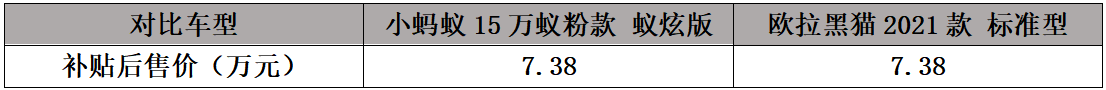 | 对比车型 | 小蚂蚁 15 万蚁粉款 蚁炫版 | 欧拉黑猫 2021 款 标准型 |
|---|---|---|
| 补贴后售价（万元） | 7.38 | 7.38 |